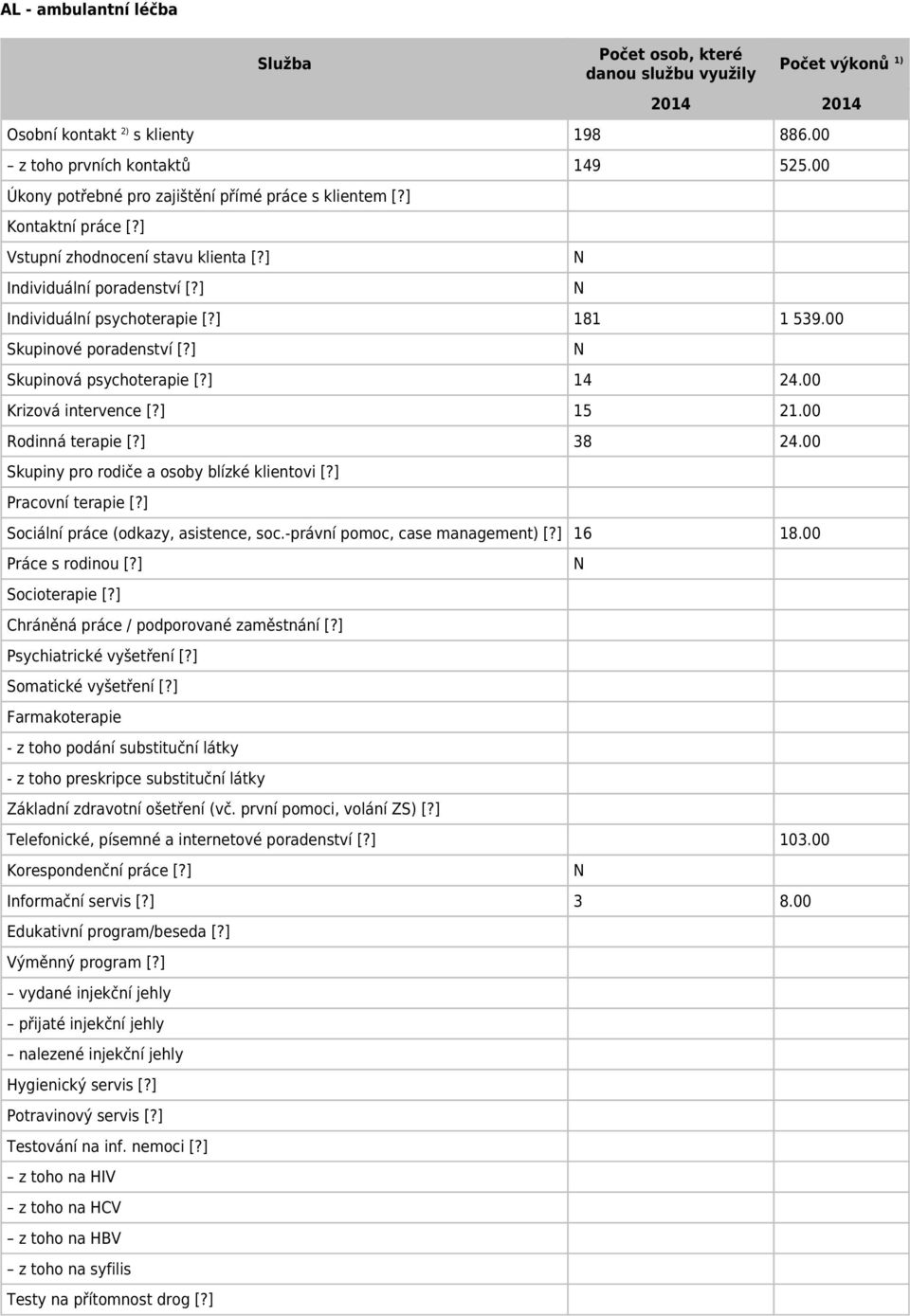 AL - ambulantní léčba

| Služba | Počet osob, které danou službu využily | Počet výkonů $^{1)}$ |
|---|---|---|
| | 2014 | 2014 |
| Osobní kontakt $^{2)}$ s klienty | 198 | 886.00 |
| – z toho prvních kontaktů | 149 | 525.00 |
| Úkony potřebné pro zajištění přímé práce s klientem [?] | | |
| Kontaktní práce [?] | | |
| Vstupní zhodnocení stavu klienta [?] | N | |
| Individuální poradenství [?] | N | |
| Individuální psychoterapie [?] | 181 | 1 539.00 |
| Skupinové poradenství [?] | N | |
| Skupinová psychoterapie [?] | 14 | 24.00 |
| Krizová intervence [?] | 15 | 21.00 |
| Rodinná terapie [?] | 38 | 24.00 |
| Skupiny pro rodiče a osoby blízké klientovi [?] | | |
| Pracovní terapie [?] | | |
| Sociální práce (odkazy, asistence, soc.-právní pomoc, case management) [?] | 16 | 18.00 |
| Práce s rodinou [?] | N | |
| Socioterapie [?] | | |
| Chráněná práce / podporované zaměstnání [?] | | |
| Psychiatrické vyšetření [?] | | |
| Somatické vyšetření [?] | | |
| Farmakoterapie | | |
| - z toho podání substituční látky | | |
| - z toho preskripce substituční látky | | |
| Základní zdravotní ošetření (vč. první pomoci, volání ZS) [?] | | |
| Telefonické, písemné a internetové poradenství [?] | | 103.00 |
| Korespondenční práce [?] | N | |
| Informační servis [?] | 3 | 8.00 |
| Edukativní program/beseda [?] | | |
| Výměnný program [?] | | |
| – vydané injekční jehly | | |
| – přijaté injekční jehly | | |
| – nalezené injekční jehly | | |
| Hygienický servis [?] | | |
| Potravinový servis [?] | | |
| Testování na inf. nemoci [?] | | |
| – z toho na HIV | | |
| – z toho na HCV | | |
| – z toho na HBV | | |
| – z toho na syfilis | | |
| Testy na přítomnost drog [?] | | |